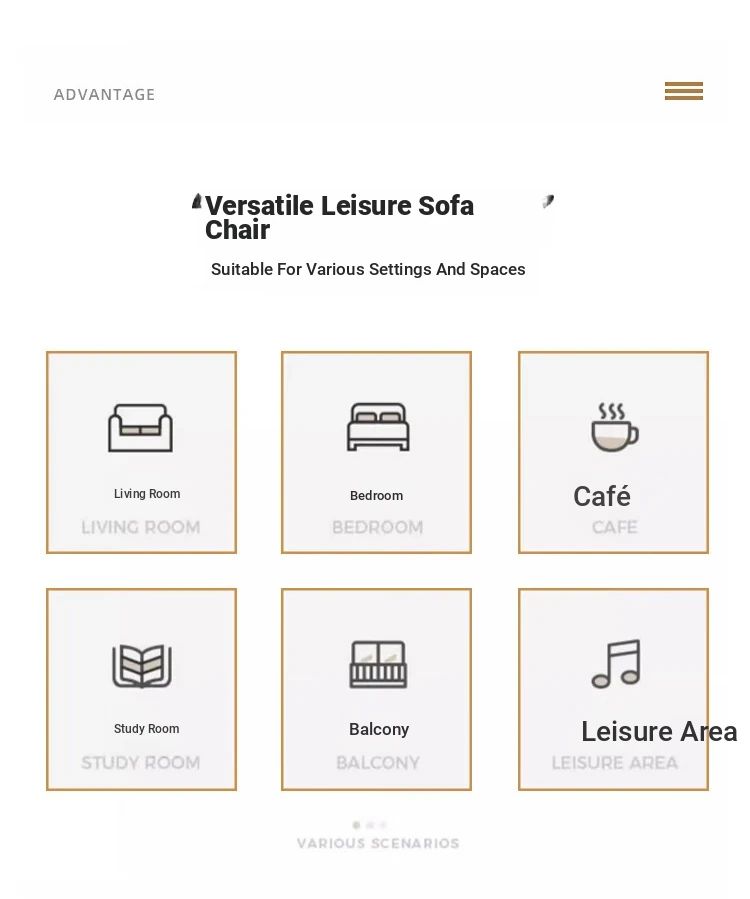 ADVANTAGE

Versatile Leisure Sofa Chair

Suitable For Various Settings And Spaces

Living Room
LIVING ROOM

Bedroom
BEDROOM

Café
CAFE

Study Room
STUDY ROOM

Balcony
BALCONY

Leisure Area
LEISURE AREA

VARIOUS SCENARIOS